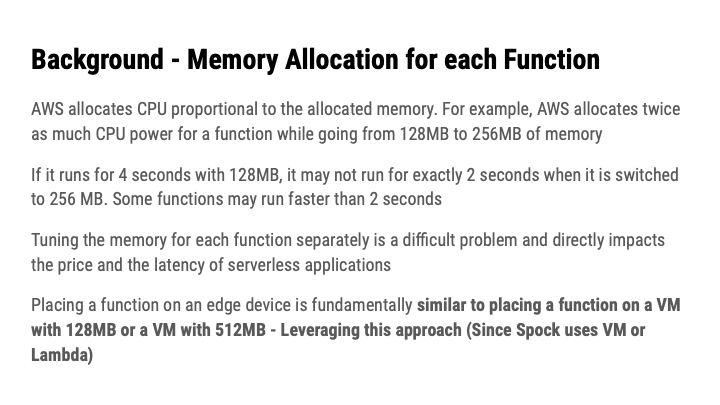 Background - Memory Allocation for each Function

AWS allocates CPU proportional to the allocated memory. For example, AWS allocates twice as much CPU power for a function while going from 128MB to 256MB of memory

If it runs for 4 seconds with 128MB, it may not run for exactly 2 seconds when it is switched to 256 MB. Some functions may run faster than 2 seconds

Tuning the memory for each function separately is a difficult problem and directly impacts the price and the latency of serverless applications

Placing a function on an edge device is fundamentally similar to placing a function on a VM with 128MB or a VM with 512MB - Leveraging this approach (Since Spock uses VM or Lambda)